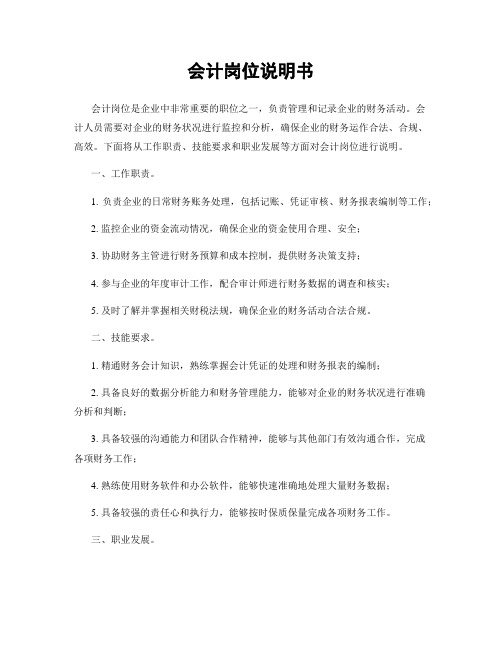 会计岗位说明书

会计岗位是企业中非常重要的职位之一，负责管理和记录企业的财务活动。会计人员需要对企业的财务状况进行监控和分析，确保企业的财务运作合法、合规、高效。下面将从工作职责、技能要求和职业发展等方面对会计岗位进行说明。

一、工作职责。

1. 负责企业的日常财务账务处理，包括记账、凭证审核、财务报表编制等工作；

2. 监控企业的资金流动情况，确保企业的资金使用合理、安全；

3. 协助财务主管进行财务预算和成本控制，提供财务决策支持；

4. 参与企业的年度审计工作，配合审计师进行财务数据的调查和核实；

5. 及时了解并掌握相关财税法规，确保企业的财务活动合法合规。

二、技能要求。

1. 精通财务会计知识，熟练掌握会计凭证的处理和财务报表的编制；

2. 具备良好的数据分析能力和财务管理能力，能够对企业的财务状况进行准确分析和判断；

3. 具备较强的沟通能力和团队合作精神，能够与其他部门有效沟通合作，完成各项财务工作；

4. 熟练使用财务软件和办公软件，能够快速准确地处理大量财务数据；

5. 具备较强的责任心和执行力，能够按时保质保量完成各项财务工作。

三、职业发展。